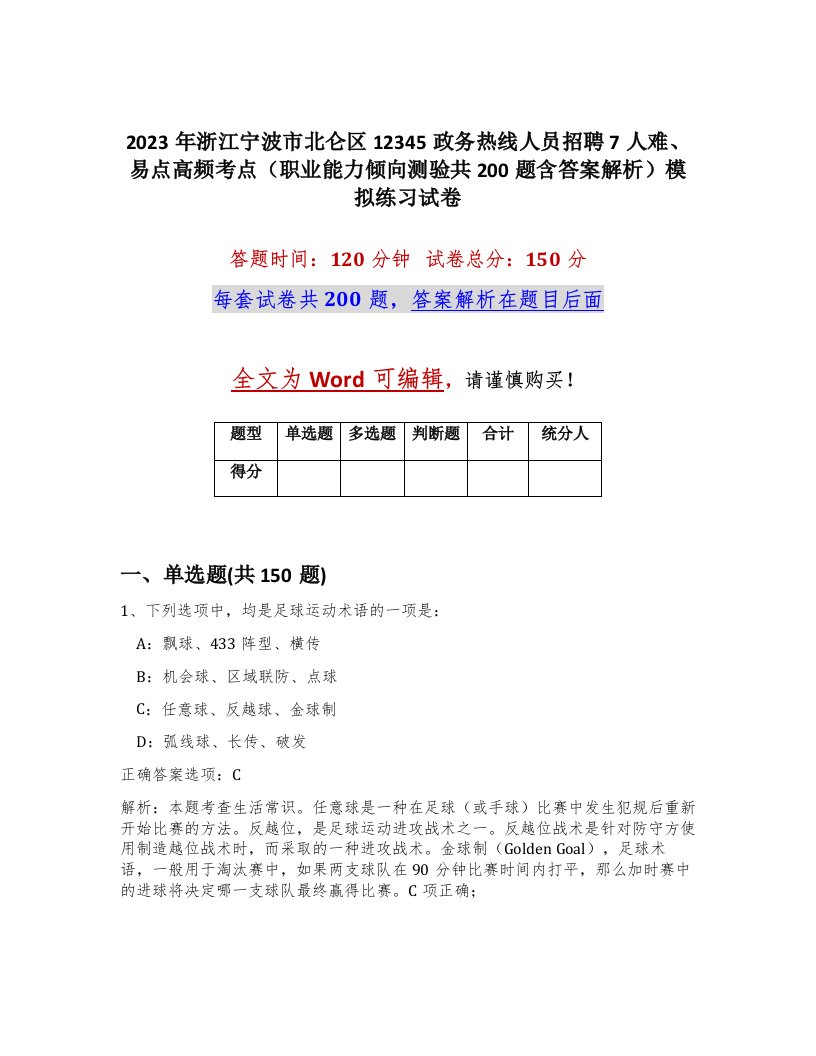 2023 年浙江宁波市北仑区 12345 政务热线人员招聘 7 人难、易点高频考点（职业能力倾向测验共 200 题含答案解析）模拟练习试卷

答题时间：120 分钟　试卷总分：150 分

每套试卷共 200 题，答案解析在题目后面

全文为 Word 可编辑，请谨慎购买！

| 题型 | 单选题 | 多选题 | 判断题 | 合计 | 统分人 |
|---|---|---|---|---|---|
| 得分 | | | | | |

一、单选题(共 150 题)

1、下列选项中，均是足球运动术语的一项是：

A：飘球、433 阵型、横传

B：机会球、区域联防、点球

C：任意球、反越球、金球制

D：弧线球、长传、破发

正确答案选项：C

解析：本题考查生活常识。任意球是一种在足球（或手球）比赛中发生犯规后重新开始比赛的方法。反越位，是足球运动进攻战术之一。反越位战术是针对防守方使用制造越位战术时，而采取的一种进攻战术。金球制（Golden Goal），足球术语，一般用于淘汰赛中，如果两支球队在 90 分钟比赛时间内打平，那么加时赛中的进球将决定哪一支球队最终赢得比赛。C 项正确；